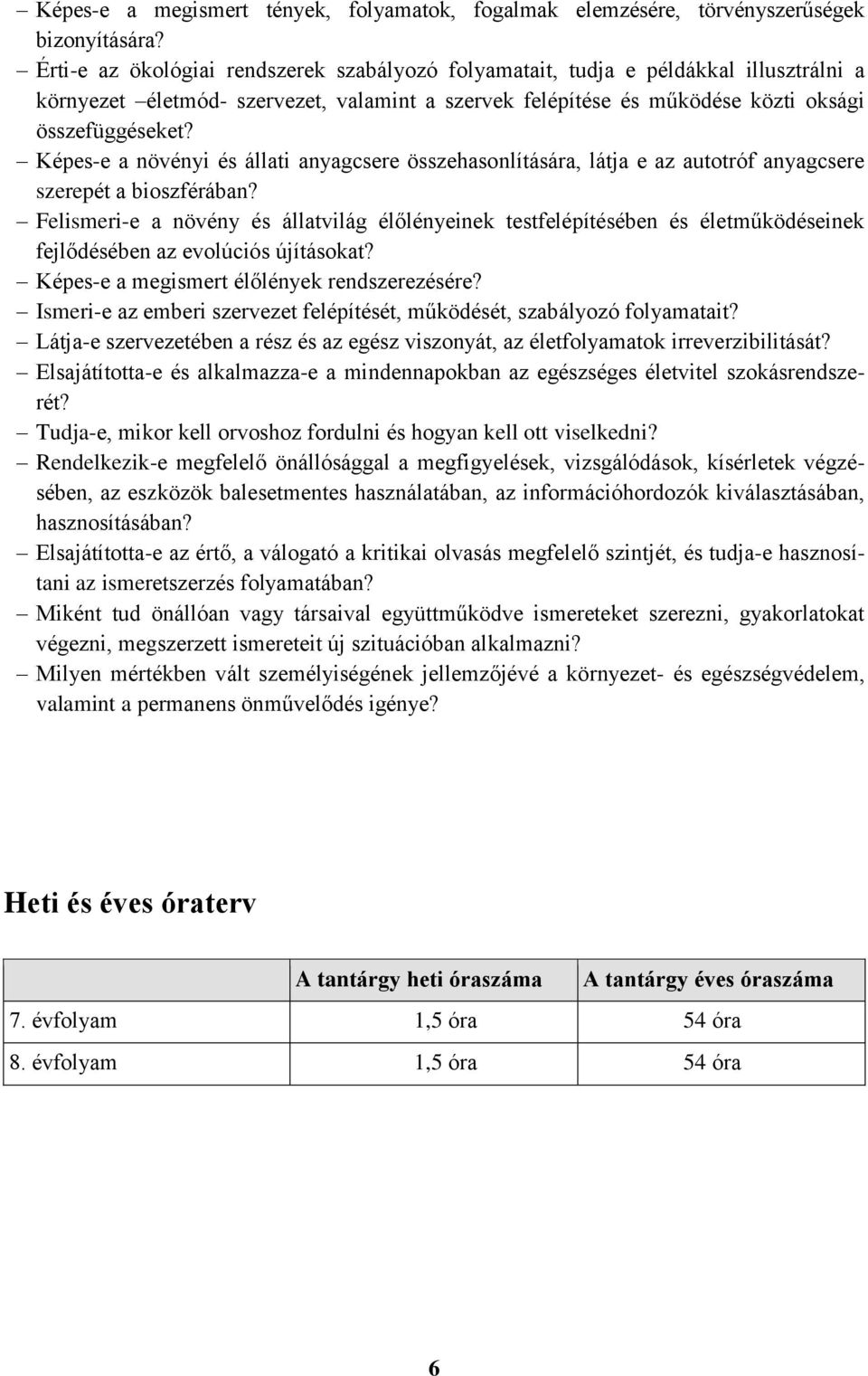 – Képes-e a megismert tények, folyamatok, fogalmak elemzésére, törvényszerűségek bizonyítására?
– Érti-e az ökológiai rendszerek szabályozó folyamatait, tudja e példákkal illusztrálni a környezet –életmód- szervezet, valamint a szervek felépítése és működése közti oksági összefüggéseket?
– Képes-e a növényi és állati anyagcsere összehasonlítására, látja e az autotróf anyagcsere szerepét a bioszférában?
– Felismeri-e a növény és állatvilág élőlényeinek testfelépítésében és életműködéseinek fejlődésében az evolúciós újításokat?
– Képes-e a megismert élőlények rendszerezésére?
– Ismeri-e az emberi szervezet felépítését, működését, szabályozó folyamatait?
– Látja-e szervezetében a rész és az egész viszonyát, az életfolyamatok irreverzibilitását?
– Elsajátította-e és alkalmazza-e a mindennapokban az egészséges életvitel szokásrendszerét?
– Tudja-e, mikor kell orvoshoz fordulni és hogyan kell ott viselkedni?
– Rendelkezik-e megfelelő önállósággal a megfigyelések, vizsgálódások, kísérletek végzésében, az eszközök balesetmentes használatában, az információhordozók kiválasztásában, hasznosításában?
– Elsajátította-e az értő, a válogató a kritikai olvasás megfelelő szintjét, és tudja-e hasznosítani az ismeretszerzés folyamatában?
– Miként tud önállóan vagy társaival együttműködve ismereteket szerezni, gyakorlatokat végezni, megszerzett ismereteit új szituációban alkalmazni?
– Milyen mértékben vált személyiségének jellemzőjévé a környezet- és egészségvédelem, valamint a permanens önművelődés igénye?

Heti és éves óraterv

| | A tantárgy heti óraszáma | A tantárgy éves óraszáma |
|---|---|---|
| 7. évfolyam | 1,5 óra | 54 óra |
| 8. évfolyam | 1,5 óra | 54 óra |

6